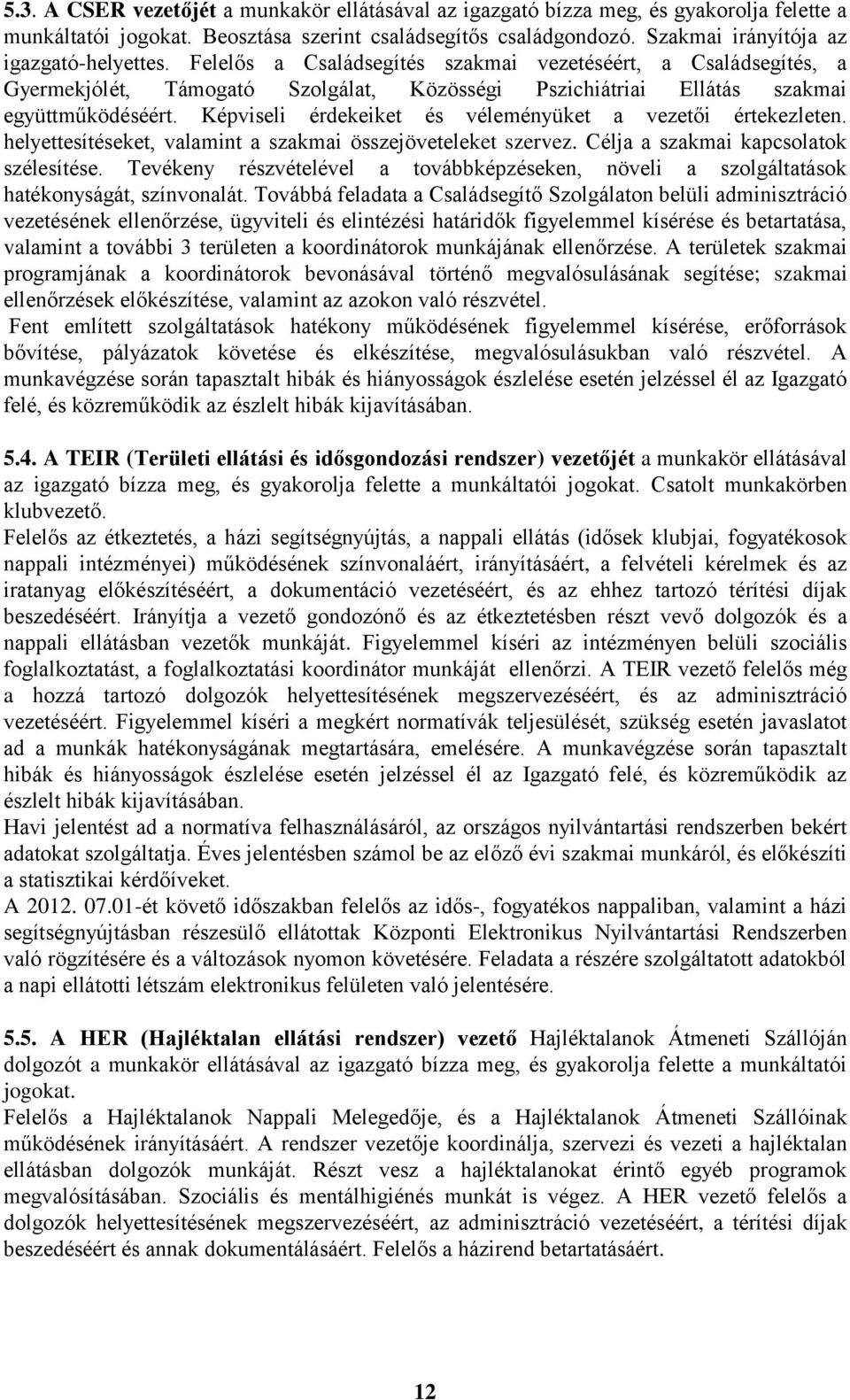 5.3. A CSER vezetőjét a munkakör ellátásával az igazgató bízza meg, és gyakorolja felette a munkáltatói jogokat. Beosztása szerint családsegítős családgondozó. Szakmai irányítója az igazgató-helyettes. Felelős a Családsegítés szakmai vezetéséért, a Családsegítés, a Gyermekjólét, Támogató Szolgálat, Közösségi Pszichiátriai Ellátás szakmai együttműködéséért. Képviseli érdekeiket és véleményüket a vezetői értekezleten. helyettesítéseket, valamint a szakmai összejöveteleket szervez. Célja a szakmai kapcsolatok szélesítése. Tevékeny részvételével a továbbképzéseken, növeli a szolgáltatások hatékonyságát, színvonalát. Továbbá feladata a Családsegítő Szolgálaton belüli adminisztráció vezetésének ellenőrzése, ügyviteli és elintézési határidők figyelemmel kísérése és betartatása, valamint a további 3 területen a koordinátorok munkájának ellenőrzése. A területek szakmai programjának a koordinátorok bevonásával történő megvalósulásának segítése; szakmai ellenőrzések előkészítése, valamint az azokon való részvétel.
Fent említett szolgáltatások hatékony működésének figyelemmel kísérése, erőforrások bővítése, pályázatok követése és elkészítése, megvalósulásukban való részvétel. A munkavégzése során tapasztalt hibák és hiányosságok észlelése esetén jelzéssel él az Igazgató felé, és közreműködik az észlelt hibák kijavításában.

5.4. A TEIR (Területi ellátási és idősgondozási rendszer) vezetőjét a munkakör ellátásával az igazgató bízza meg, és gyakorolja felette a munkáltatói jogokat. Csatolt munkakörben klubvezető.
Felelős az étkeztetés, a házi segítségnyújtás, a nappali ellátás (idősek klubjai, fogyatékosok nappali intézményei) működésének színvonaláért, irányításáért, a felvételi kérelmek és az iratanyag előkészítéséért, a dokumentáció vezetéséért, és az ehhez tartozó térítési díjak beszedéséért. Irányítja a vezető gondozónő és az étkeztetésben részt vevő dolgozók és a nappali ellátásban vezetők munkáját. Figyelemmel kíséri az intézményen belüli szociális foglalkoztatást, a foglalkoztatási koordinátor munkáját ellenőrzi. A TEIR vezető felelős még a hozzá tartozó dolgozók helyettesítésének megszervezéséért, és az adminisztráció vezetéséért. Figyelemmel kíséri a megkért normatívák teljesülését, szükség esetén javaslatot ad a munkák hatékonyságának megtartására, emelésére. A munkavégzése során tapasztalt hibák és hiányosságok észlelése esetén jelzéssel él az Igazgató felé, és közreműködik az észlelt hibák kijavításában.
Havi jelentést ad a normatíva felhasználásáról, az országos nyilvántartási rendszerben bekért adatokat szolgáltatja. Éves jelentésben számol be az előző évi szakmai munkáról, és előkészíti a statisztikai kérdőíveket.
A 2012. 07.01-ét követő időszakban felelős az idős-, fogyatékos nappaliban, valamint a házi segítségnyújtásban részesülő ellátottak Központi Elektronikus Nyilvántartási Rendszerben való rögzítésére és a változások nyomon követésére. Feladata a részére szolgáltatott adatokból a napi ellátotti létszám elektronikus felületen való jelentésére.

5.5. A HER (Hajléktalan ellátási rendszer) vezető Hajléktalanok Átmeneti Szállóján dolgozót a munkakör ellátásával az igazgató bízza meg, és gyakorolja felette a munkáltatói jogokat.
Felelős a Hajléktalanok Nappali Melegedője, és a Hajléktalanok Átmeneti Szállóinak működésének irányításáért. A rendszer vezetője koordinálja, szervezi és vezeti a hajléktalan ellátásban dolgozók munkáját. Részt vesz a hajléktalanokat érintő egyéb programok megvalósításában. Szociális és mentálhigiénés munkát is végez. A HER vezető felelős a dolgozók helyettesítésének megszervezéséért, az adminisztráció vezetéséért, a térítési díjak beszedéséért és annak dokumentálásáért. Felelős a házirend betartatásáért.

12